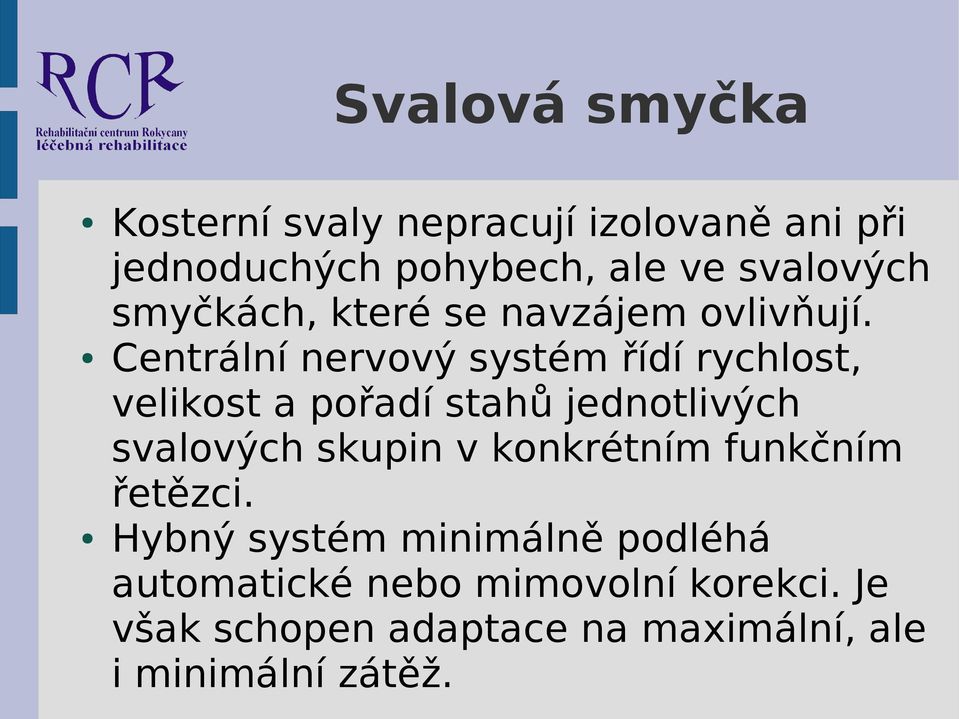 RCR
Rehabilitační centrum Rokycany
léčebná rehabilitace

Svalová smyčka

• Kosterní svaly nepracují izolovaně ani při jednoduchých pohybech, ale ve svalových smyčkách, které se navzájem ovlivňují.
• Centrální nervový systém řídí rychlost, velikost a pořadí stahů jednotlivých svalových skupin v konkrétním funkčním řetězci.
• Hybný systém minimálně podléhá automatické nebo mimovolní korekci. Je však schopen adaptace na maximální, ale i minimální zátěž.